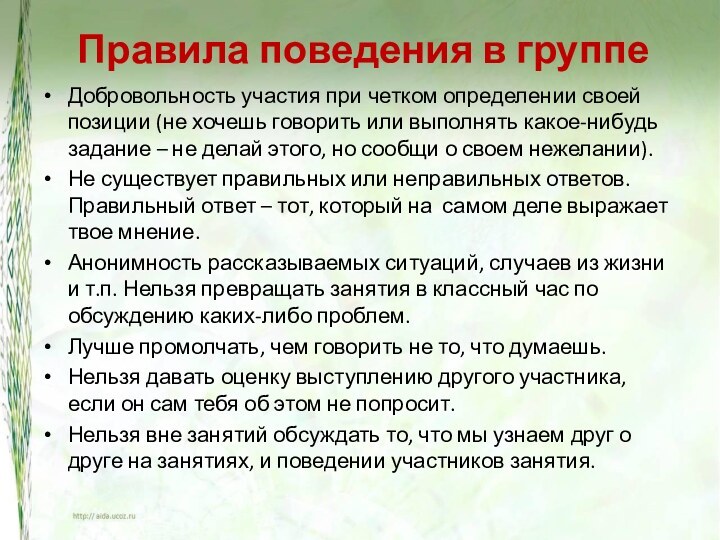 Правила поведения в группе

• Добровольность участия при четком определении своей позиции (не хочешь говорить или выполнять какое-нибудь задание – не делай этого, но сообщи о своем нежелании).

• Не существует правильных или неправильных ответов. Правильный ответ – тот, который на самом деле выражает твое мнение.

• Анонимность рассказываемых ситуаций, случаев из жизни и т.п. Нельзя превращать занятия в классный час по обсуждению каких-либо проблем.

• Лучше промолчать, чем говорить не то, что думаешь.

• Нельзя давать оценку выступлению другого участника, если он сам тебя об этом не попросит.

• Нельзя вне занятий обсуждать то, что мы узнаем друг о друге на занятиях, и поведении участников занятия.

http://aida.ucoz.ru